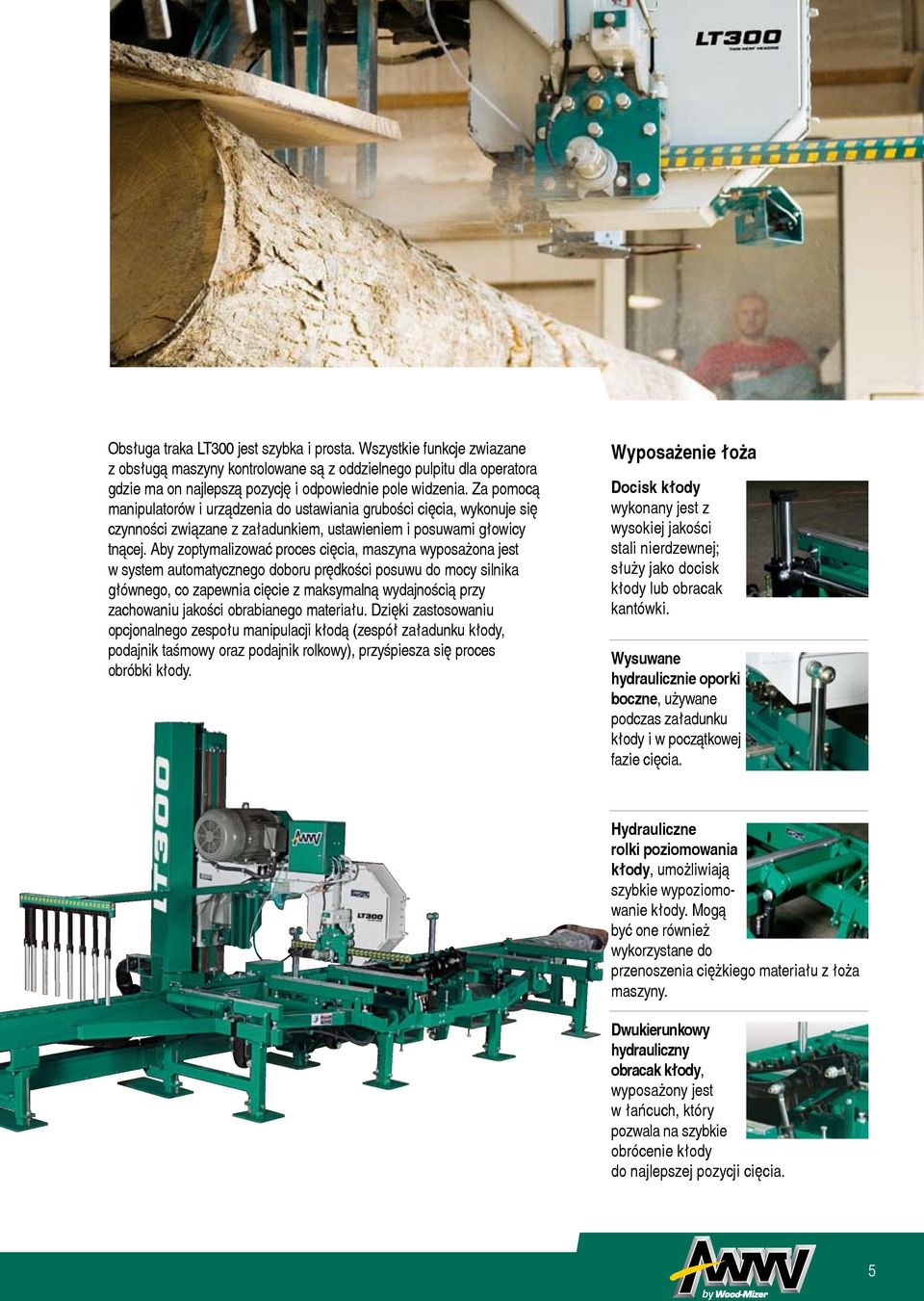 LT300

Obsługa traka LT300 jest szybka i prosta. Wszystkie funkcje zwiazane z obsługą maszyny kontrolowane są z oddzielnego pulpitu dla operatora gdzie ma on najlepszą pozycję i odpowiednie pole widzenia. Za pomocą manipulatorów i urządzenia do ustawiania grubości cięcia, wykonuje się czynności związane z załadunkiem, ustawieniem i posuwami głowicy tnącej. Aby zoptymalizować proces cięcia, maszyna wyposażona jest w system automatycznego doboru prędkości posuwu do mocy silnika głównego, co zapewnia cięcie z maksymalną wydajnością przy zachowaniu jakości obrabianego materiału. Dzięki zastosowaniu opcjonalnego zespołu manipulacji kłodą (zespół załadunku kłody, podajnik taśmowy oraz podajnik rolkowy), przyśpiesza się proces obróbki kłody.

LT300

LT300

Wyposażenie łoża

Docisk kłody wykonany jest z wysokiej jakości stali nierdzewnej; służy jako docisk kłody lub obracak kantówki.

Wysuwane hydraulicznie oporki boczne, używane podczas załadunku kłody i w początkowej fazie cięcia.

Hydrauliczne rolki poziomowania kłody, umożliwiają szybkie wypoziomowanie kłody. Mogą być one również wykorzystane do przenoszenia ciężkiego materiału z łoża maszyny.

Dwukierunkowy hydrauliczny obracak kłody, wyposażony jest w łańcuch, który pozwala na szybkie obrócenie kłody do najlepszej pozycji cięcia.

by Wood-Mizer

5